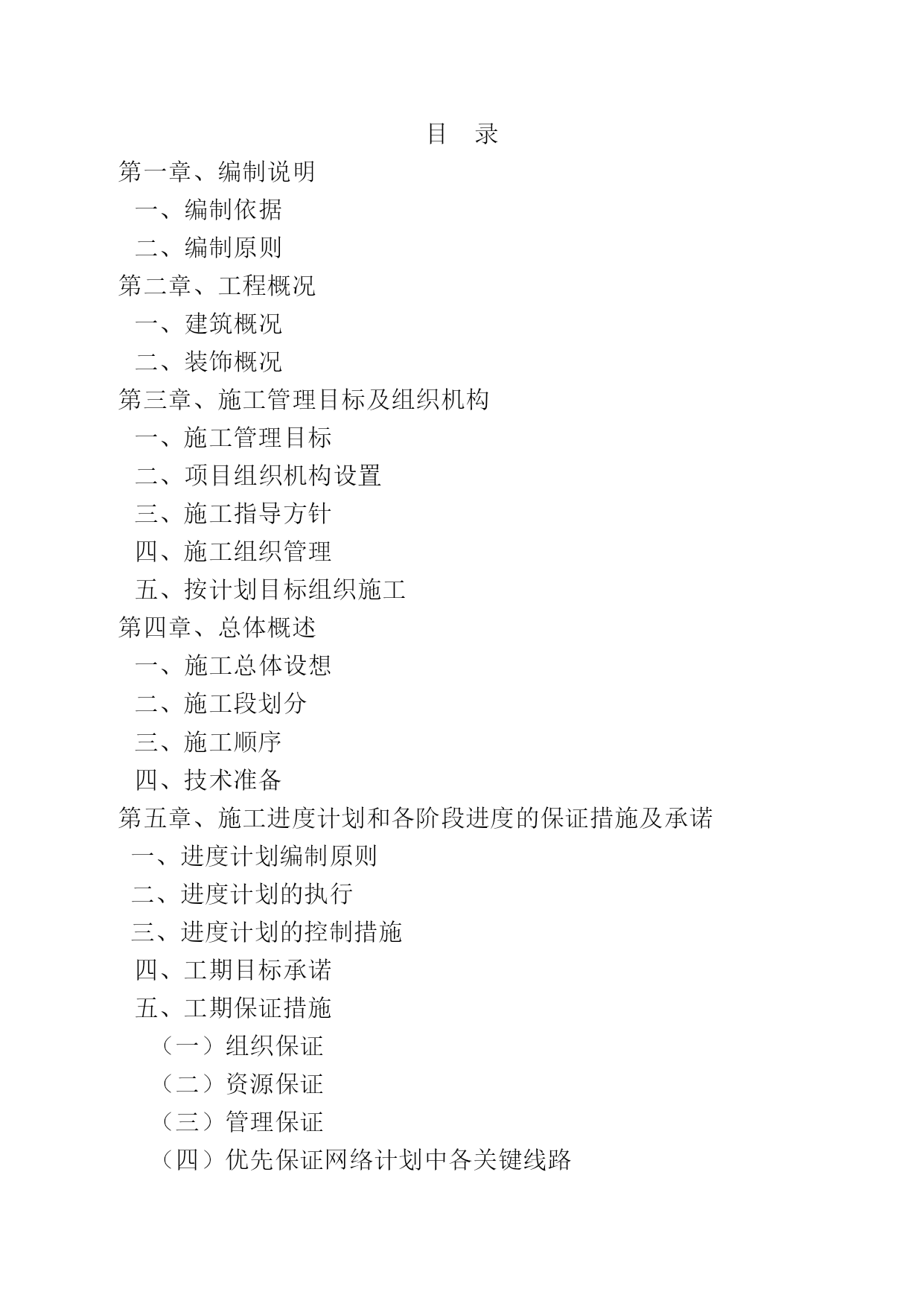 目　录

第一章、编制说明

一、编制依据

二、编制原则

第二章、工程概况

一、建筑概况

二、装饰概况

第三章、施工管理目标及组织机构

一、施工管理目标

二、项目组织机构设置

三、施工指导方针

四、施工组织管理

五、按计划目标组织施工

第四章、总体概述

一、施工总体设想

二、施工段划分

三、施工顺序

四、技术准备

第五章、施工进度计划和各阶段进度的保证措施及承诺

一、进度计划编制原则

二、进度计划的执行

三、进度计划的控制措施

四、工期目标承诺

五、工期保证措施

（一）组织保证

（二）资源保证

（三）管理保证

（四）优先保证网络计划中各关键线路